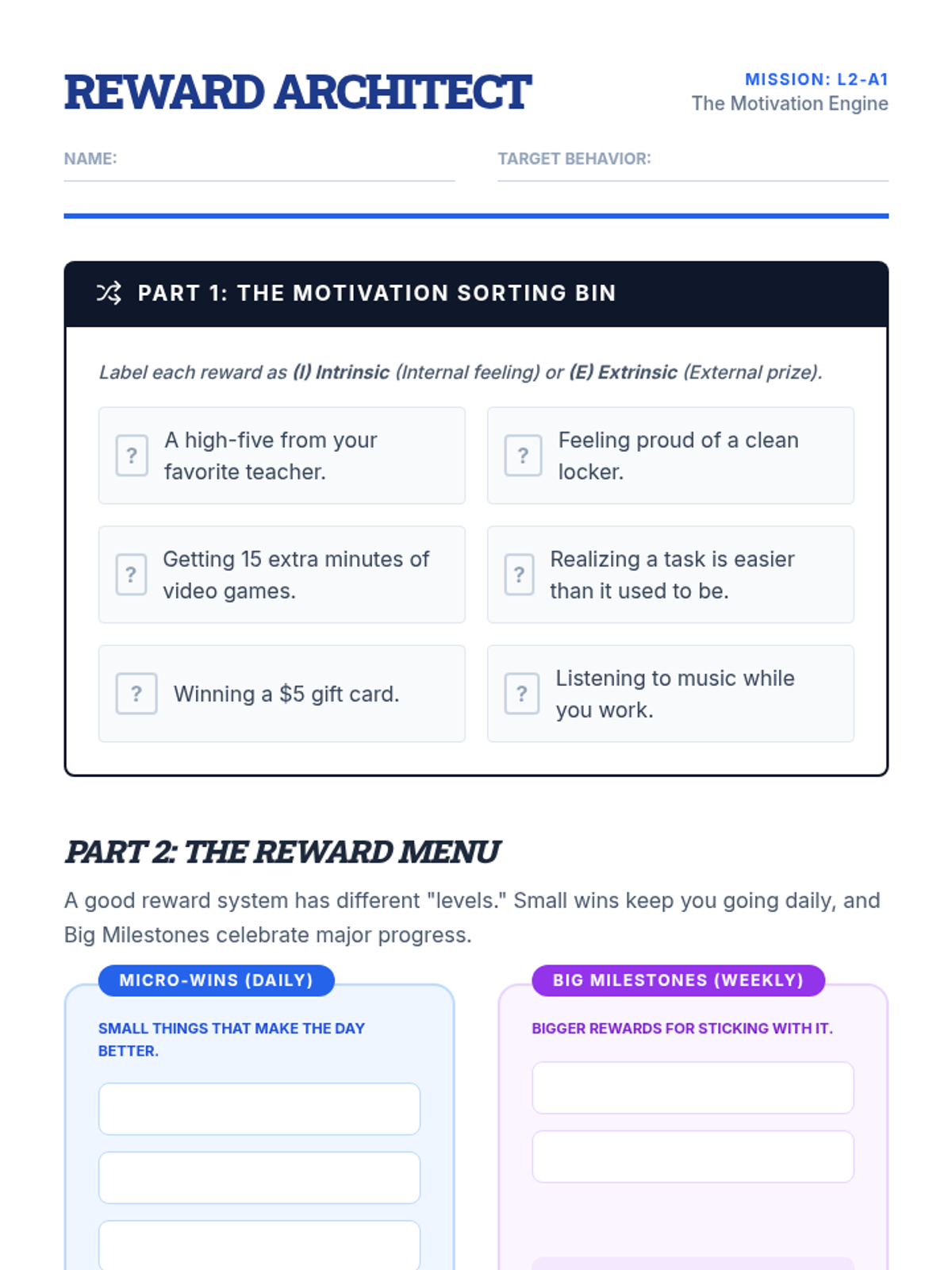 REWARD ARCHITECT

MISSION: L2-A1
The Motivation Engine

NAME: ____

TARGET BEHAVIOR: ____

PART 1: THE MOTIVATION SORTING BIN

Label each reward as (I) Intrinsic (Internal feeling) or (E) Extrinsic (External prize).

? A high-five from your favorite teacher.

? Feeling proud of a clean locker.

? Getting 15 extra minutes of video games.

? Realizing a task is easier than it used to be.

? Winning a $5 gift card.

? Listening to music while you work.

PART 2: THE REWARD MENU

A good reward system has different "levels." Small wins keep you going daily, and Big Milestones celebrate major progress.

MICRO-WINS (DAILY)

SMALL THINGS THAT MAKE THE DAY BETTER.

BIG MILESTONES (WEEKLY)

BIGGER REWARDS FOR STICKING WITH IT.